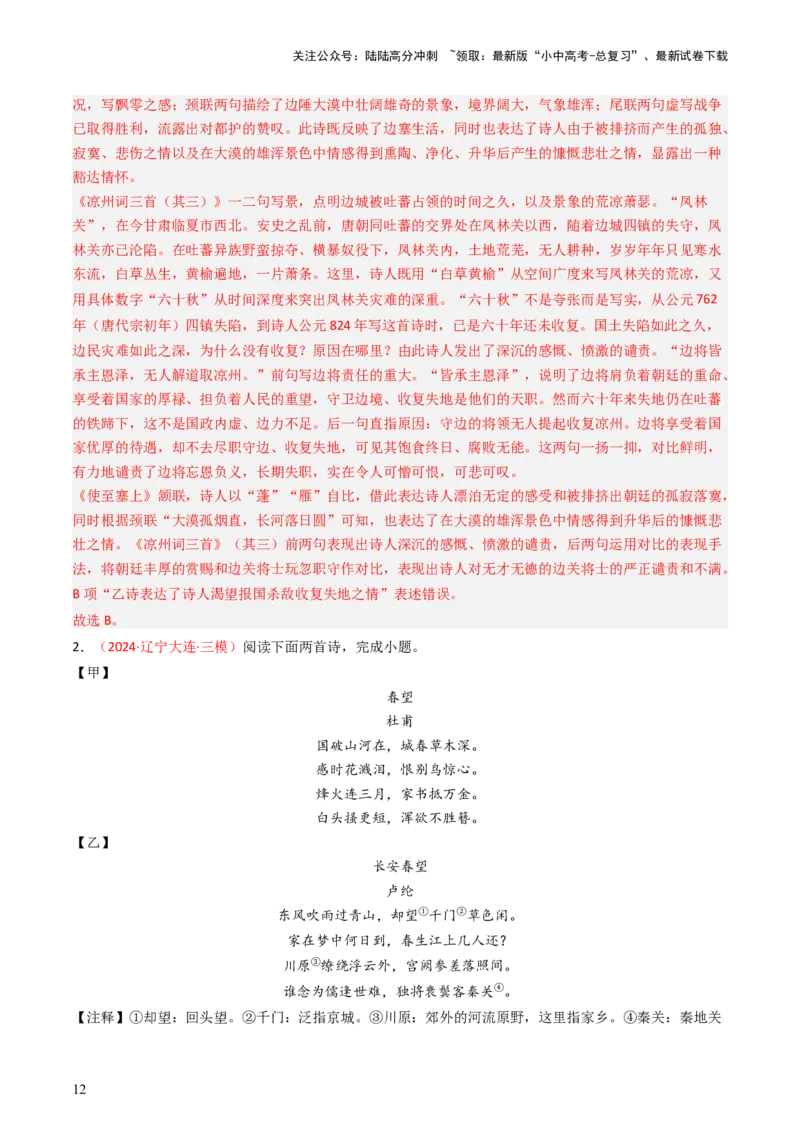 关注公众号：陆陆高分冲刺 ~领取：最新版“小中高考-总复习”、最新试卷下载

况，写飘零之感；颈联两句描绘了边陲大漠中壮阔雄奇的景象，境界阔大，气象雄浑；尾联两句虚写战争已取得胜利，流露出对都护的赞叹。此诗既反映了边塞生活，同时也表达了诗人由于被排挤而产生的孤独、寂寞、悲伤之情以及在大漠的雄浑景色中情感得到熏陶、净化、升华后产生的慷慨悲壮之情，显露出一种豁达情怀。

《凉州词三首（其三）》一二句写景，点明边城被吐蕃占领的时间之久，以及景象的荒凉萧瑟。“凤林关”，在今甘肃临夏市西北。安史之乱前，唐朝同吐蕃的交界处在凤林关以西，随着边城四镇的失守，凤林关亦已沦陷。在吐蕃异族野蛮掠夺、横暴奴役下，凤林关内，土地荒芜，无人耕种，岁岁年年只见寒水东流，白草丛生，黄榆遍地，一片萧条。这里，诗人既用“白草黄榆”从空间广度来写凤林关的荒凉，又用具体数字“六十秋”从时间深度来突出凤林关灾难的深重。“六十秋”不是夸张而是写实，从公元762年（唐代宗初年）四镇失陷，到诗人公元824年写这首诗时，已是六十年还未收复。国土失陷如此之久，边民灾难如此之深，为什么没有收复？原因在哪里？由此诗人发出了深沉的感慨、愤激的谴责。“边将皆承主恩泽，无人解道取凉州。”前句写边将责任的重大。“皆承主恩泽”，说明了边将肩负着朝廷的重命、享受着国家的厚禄、担负着人民的重望，守卫边境、收复失地是他们的天职。然而六十年来失地仍在吐蕃的铁蹄下，这不是国政内虚、边力不足。后一句直指原因：守边的将领无人提起收复凉州。边将享受着国家优厚的待遇，却不去尽职守边、收复失地，可见其饱食终日、腐败无能。这两句一扬一抑，对比鲜明，有力地谴责了边将忘恩负义，长期失职，实在令人可憎可恨，可悲可叹。

《使至塞上》颔联，诗人以“蓬”“雁”自比，借此表达诗人漂泊无定的感受和被排挤出朝廷的孤寂落寞，同时根据颈联“大漠孤烟直，长河落日圆”可知，也表达了在大漠的雄浑景色中情感得到升华后的慷慨悲壮之情。《凉州词三首》（其三）前两句表现出诗人深沉的感慨、愤激的谴责，后两句运用对比的表现手法，将朝廷丰厚的赏赐和边关将士玩忽职守作对比，表现出诗人对无才无德的边关将士的严正谴责和不满。B项“乙诗表达了诗人渴望报国杀敌收复失地之情”表述错误。

故选B。

2．（2024·辽宁大连·三模）阅读下面两首诗，完成小题。

【甲】

春望

杜甫

国破山河在，城春草木深。

感时花溅泪，恨别鸟惊心。

烽火连三月，家书抵万金。

白头搔更短，浑欲不胜簪。

【乙】

长安春望

卢纶

东风吹雨过青山，却望①千门②草色闲。

家在梦中何日到，春生江上几人还？

川原③缭绕浮云外，宫阙参差落照间。

谁念为儒逢世难，独将衰鬓客秦关④。

【注释】①却望：回头望。②千门：泛指京城。③川原：郊外的河流原野，这里指家乡。④秦关：秦地关

12